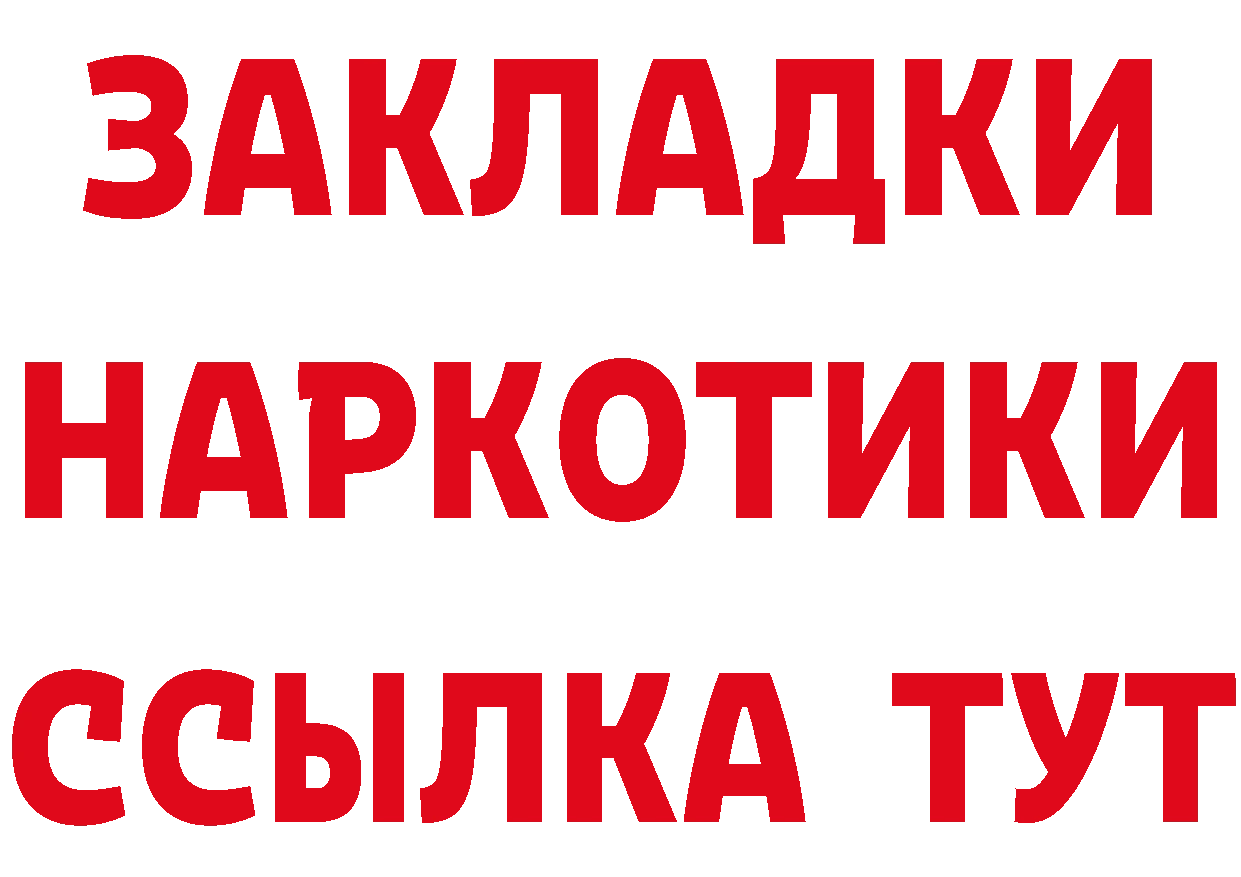 ЗАКЛАДКИ НАРКОТИКИ ССЫЛКА ТУТ